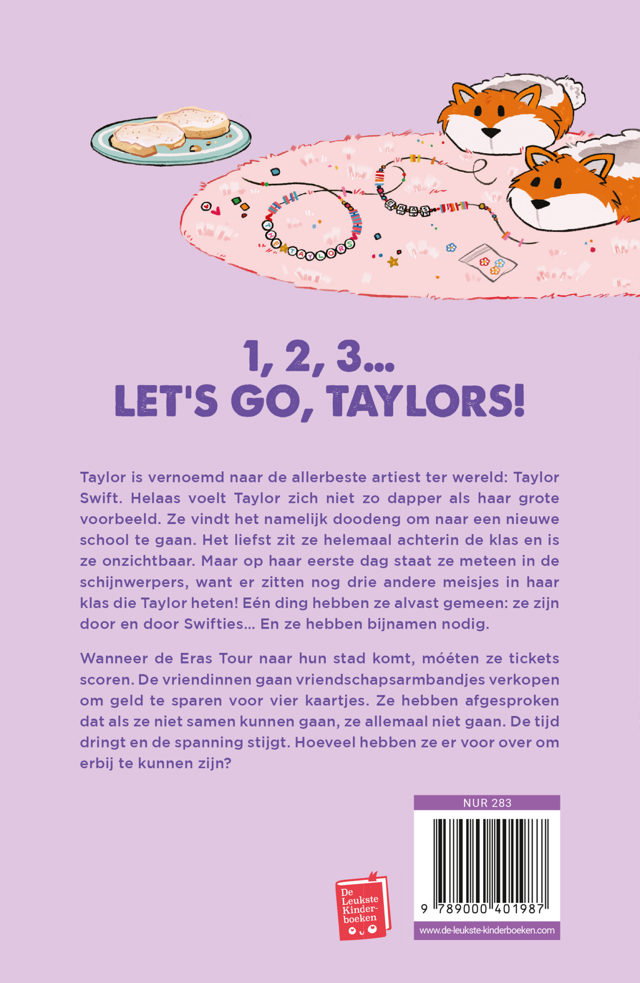 1, 2, 3...
LET'S GO, TAYLORS!

Taylor is vernoemd naar de allerbeste artiest ter wereld: Taylor Swift. Helaas voelt Taylor zich niet zo dapper als haar grote voorbeeld. Ze vindt het namelijk doodeng om naar een nieuwe school te gaan. Het liefst zit ze helemaal achterin de klas en is ze onzichtbaar. Maar op haar eerste dag staat ze meteen in de schijnwerpers, want er zitten nog drie andere meisjes in haar klas die Taylor heten! Eén ding hebben ze alvast gemeen: ze zijn door en door Swifties... En ze hebben bijnamen nodig.

Wanneer de Eras Tour naar hun stad komt, móéten ze tickets scoren. De vriendinnen gaan vriendschapsarmbandjes verkopen om geld te sparen voor vier kaartjes. Ze hebben afgesproken dat als ze niet samen kunnen gaan, ze allemaal niet gaan. De tijd dringt en de spanning stijgt. Hoeveel hebben ze er voor over om erbij te kunnen zijn?

De Leukste Kinderboeken

NUR 283

9 789000 401987

www.de-leukste-kinderboeken.com